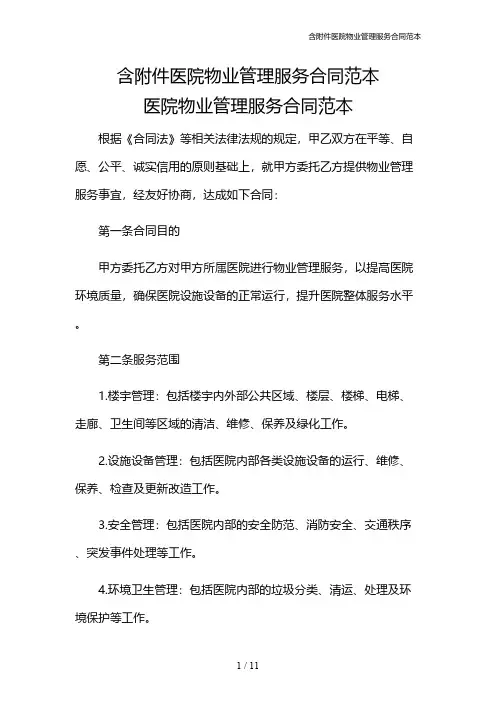 含附件医院物业管理服务合同范本

含附件医院物业管理服务合同范本
医院物业管理服务合同范本

根据《合同法》等相关法律法规的规定，甲乙双方在平等、自愿、公平、诚实信用的原则基础上，就甲方委托乙方提供物业管理服务事宜，经友好协商，达成如下合同：

第一条合同目的

甲方委托乙方对甲方所属医院进行物业管理服务，以提高医院环境质量，确保医院设施设备的正常运行，提升医院整体服务水平。

第二条服务范围

1.楼宇管理：包括楼宇内外部公共区域、楼层、楼梯、电梯、走廊、卫生间等区域的清洁、维修、保养及绿化工作。

2.设施设备管理：包括医院内部各类设施设备的运行、维修、保养、检查及更新改造工作。

3.安全管理：包括医院内部的安全防范、消防安全、交通秩序、突发事件处理等工作。

4.环境卫生管理：包括医院内部的垃圾分类、清运、处理及环境保护等工作。

1 / 11